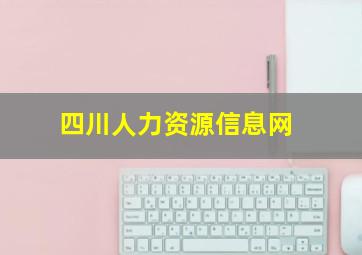 四川人力资源信息网